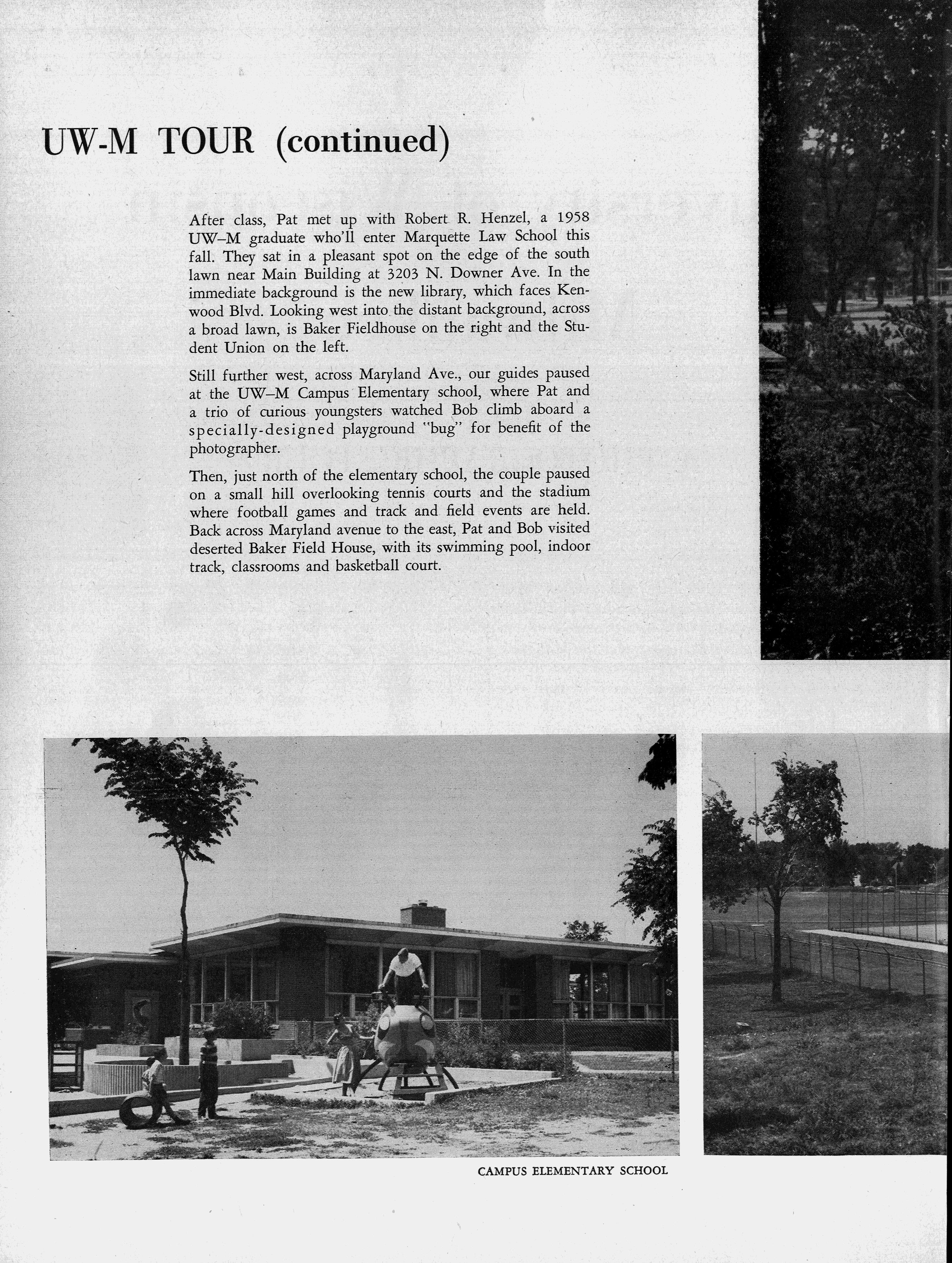 UW-M TOUR (continued)

After class, Pat met up with Robert R. Henzel, a 1958 UW–M graduate who'll enter Marquette Law School this fall. They sat in a pleasant spot on the edge of the south lawn near Main Building at 3203 N. Downer Ave. In the immediate background is the new library, which faces Kenwood Blvd. Looking west into the distant background, across a broad lawn, is Baker Fieldhouse on the right and the Student Union on the left.

Still further west, across Maryland Ave., our guides paused at the UW–M Campus Elementary school, where Pat and a trio of curious youngsters watched Bob climb aboard a specially-designed playground "bug" for benefit of the photographer.

Then, just north of the elementary school, the couple paused on a small hill overlooking tennis courts and the stadium where football games and track and field events are held. Back across Maryland avenue to the east, Pat and Bob visited deserted Baker Field House, with its swimming pool, indoor track, classrooms and basketball court.

CAMPUS ELEMENTARY SCHOOL